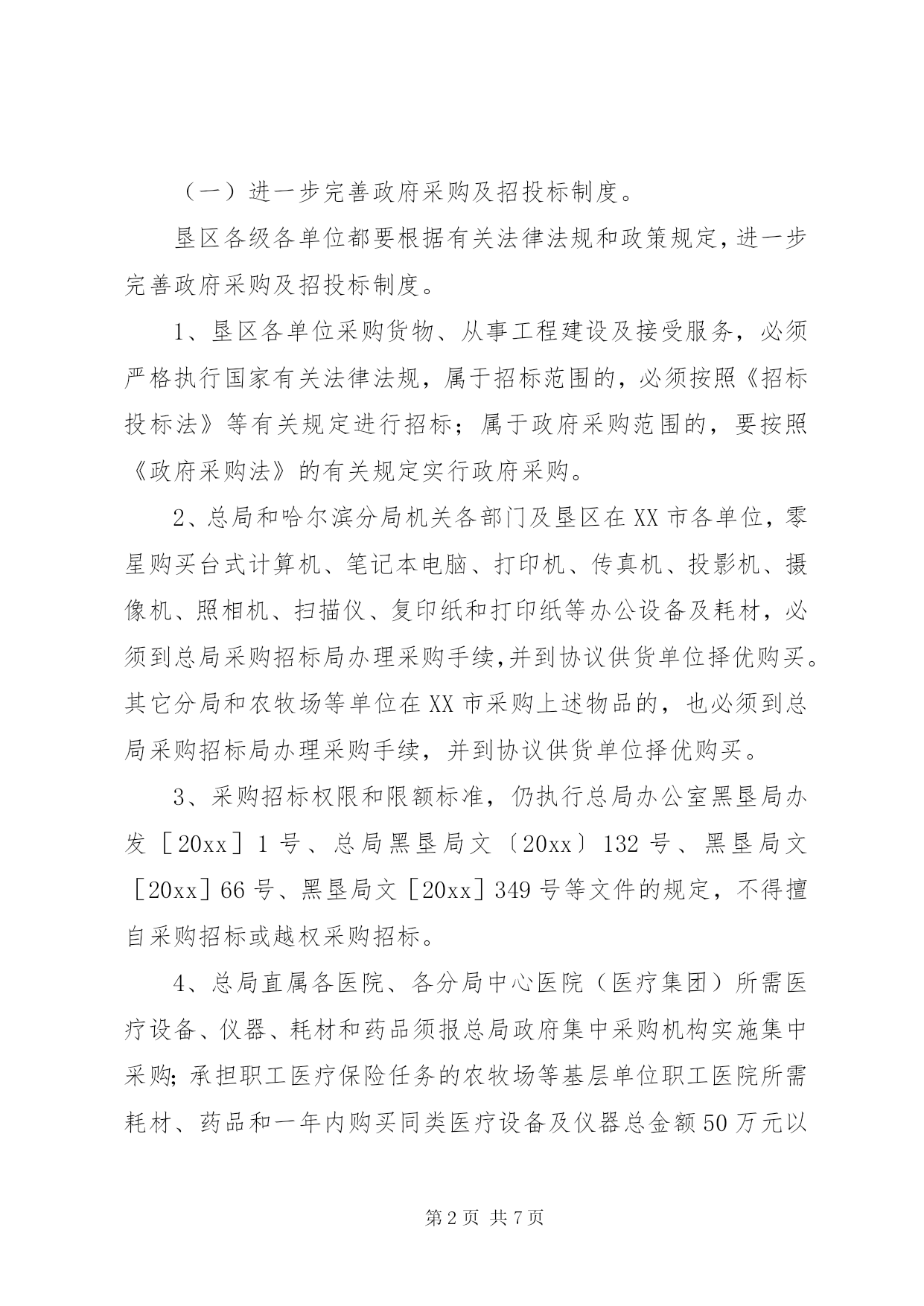 （一）进一步完善政府采购及招投标制度。

垦区各级各单位都要根据有关法律法规和政策规定，进一步完善政府采购及招投标制度。

1、垦区各单位采购货物、从事工程建设及接受服务，必须严格执行国家有关法律法规，属于招标范围的，必须按照《招标投标法》等有关规定进行招标；属于政府采购范围的，要按照《政府采购法》的有关规定实行政府采购。

2、总局和哈尔滨分局机关各部门及垦区在XX市各单位，零星购买台式计算机、笔记本电脑、打印机、传真机、投影机、摄像机、照相机、扫描仪、复印纸和打印纸等办公设备及耗材，必须到总局采购招标局办理采购手续，并到协议供货单位择优购买。其它分局和农牧场等单位在XX市采购上述物品的，也必须到总局采购招标局办理采购手续，并到协议供货单位择优购买。

3、采购招标权限和限额标准，仍执行总局办公室黑垦局办发［20xx］1号、总局黑垦局文〔20xx〕132号、黑垦局文［20xx］66号、黑垦局文［20xx］349号等文件的规定，不得擅自采购招标或越权采购招标。

4、总局直属各医院、各分局中心医院（医疗集团）所需医疗设备、仪器、耗材和药品须报总局政府集中采购机构实施集中采购；承担职工医疗保险任务的农牧场等基层单位职工医院所需耗材、药品和一年内购买同类医疗设备及仪器总金额50万元以

第2页 共7页